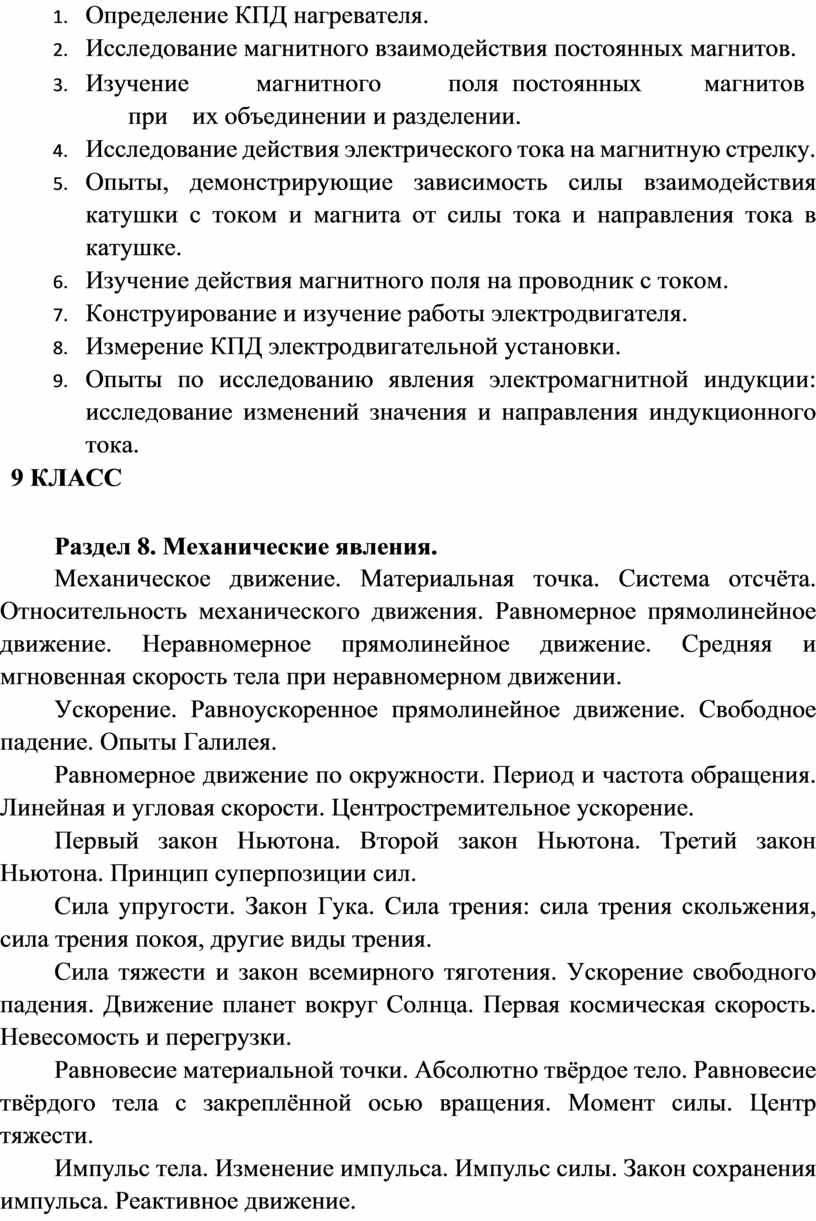 1. Определение КПД нагревателя.
2. Исследование магнитного взаимодействия постоянных магнитов.
3. Изучение магнитного поля постоянных магнитов при их объединении и разделении.
4. Исследование действия электрического тока на магнитную стрелку.
5. Опыты, демонстрирующие зависимость силы взаимодействия катушки с током и магнита от силы тока и направления тока в катушке.
6. Изучение действия магнитного поля на проводник с током.
7. Конструирование и изучение работы электродвигателя.
8. Измерение КПД электродвигательной установки.
9. Опыты по исследованию явления электромагнитной индукции: исследование изменений значения и направления индукционного тока.

9 КЛАСС

Раздел 8. Механические явления.

Механическое движение. Материальная точка. Система отсчёта. Относительность механического движения. Равномерное прямолинейное движение. Неравномерное прямолинейное движение. Средняя и мгновенная скорость тела при неравномерном движении.

Ускорение. Равноускоренное прямолинейное движение. Свободное падение. Опыты Галилея.

Равномерное движение по окружности. Период и частота обращения. Линейная и угловая скорости. Центростремительное ускорение.

Первый закон Ньютона. Второй закон Ньютона. Третий закон Ньютона. Принцип суперпозиции сил.

Сила упругости. Закон Гука. Сила трения: сила трения скольжения, сила трения покоя, другие виды трения.

Сила тяжести и закон всемирного тяготения. Ускорение свободного падения. Движение планет вокруг Солнца. Первая космическая скорость. Невесомость и перегрузки.

Равновесие материальной точки. Абсолютно твёрдое тело. Равновесие твёрдого тела с закреплённой осью вращения. Момент силы. Центр тяжести.

Импульс тела. Изменение импульса. Импульс силы. Закон сохранения импульса. Реактивное движение.